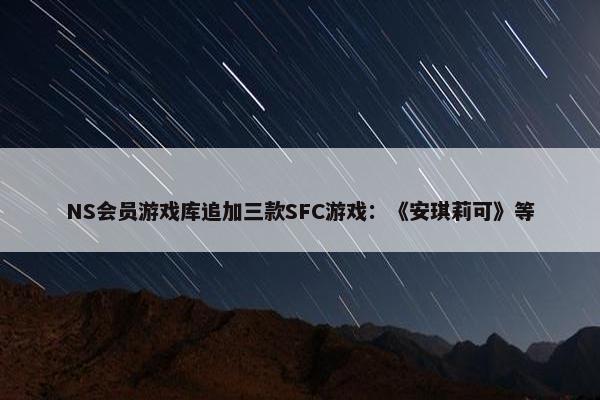 NS会员游戏库追加三款SFC游戏：《安琪莉可》等